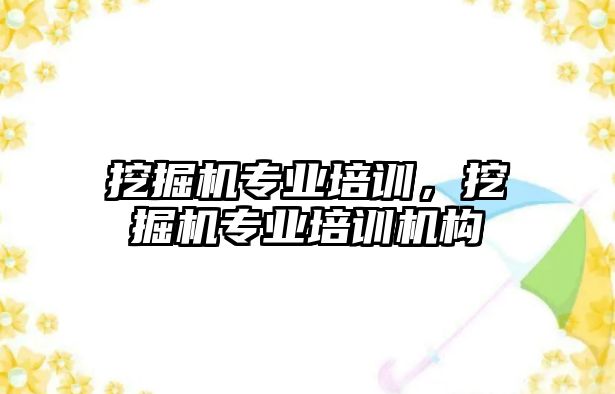 挖掘机专业培训，挖掘机专业培训机构